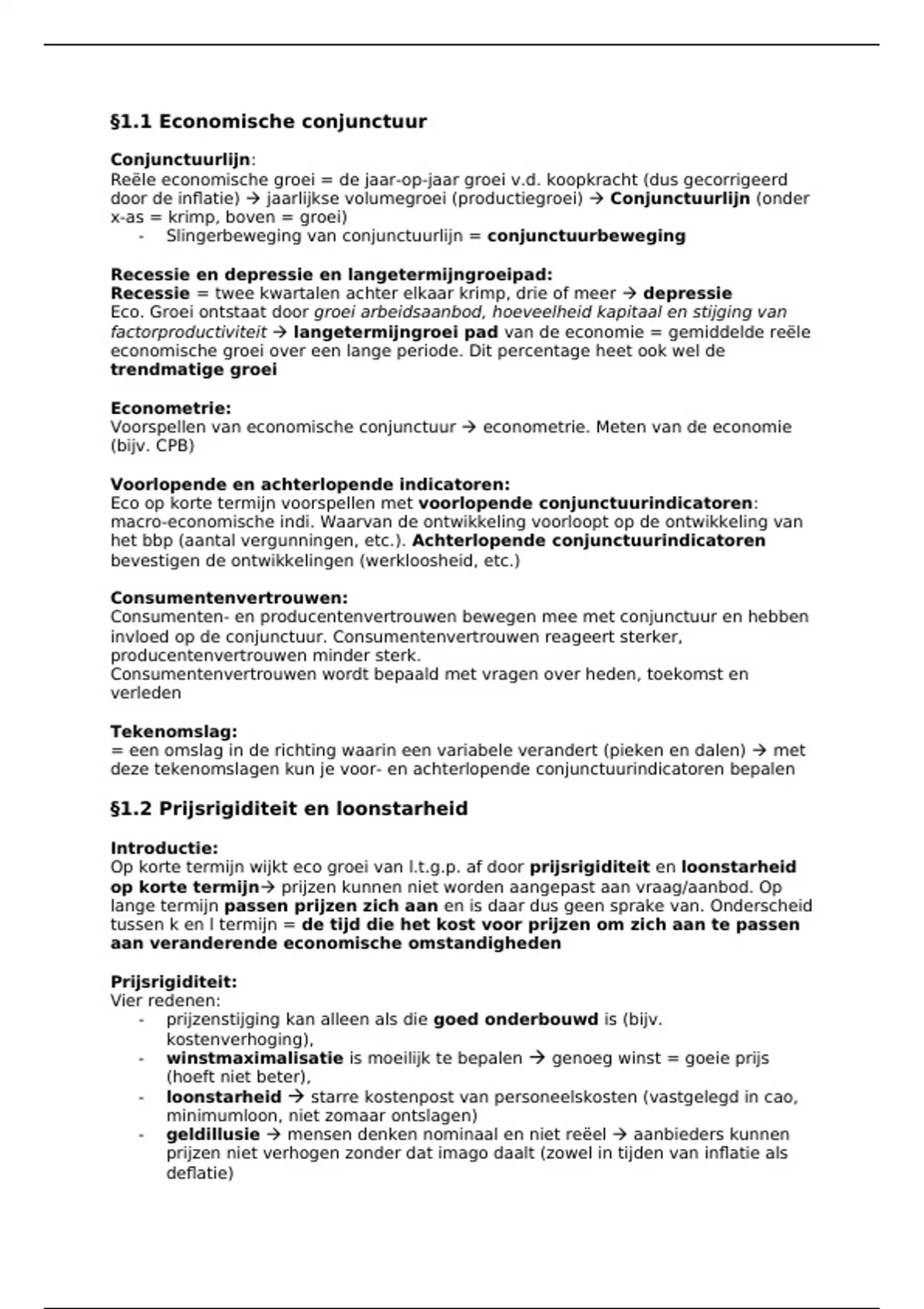 §1.1 Economische conjunctuur

Conjunctuurlijn:
Reële economische groei = de jaar-op-jaar groei v.d. koopkracht (dus gecorrigeerd door de inflatie) → jaarlijkse volumegroei (productiegroei) → Conjunctuurlijn (onder x-as = krimp, boven = groei)
- Slingerbeweging van conjunctuurlijn = conjunctuurbeweging

Recessie en depressie en langetermijngroeipad:
Recessie = twee kwartalen achter elkaar krimp, drie of meer → depressie
Eco. Groei ontstaat door groei arbeidsaanbod, hoeveelheid kapitaal en stijging van factorproductiviteit → langetermijngroei pad van de economie = gemiddelde reële economische groei over een lange periode. Dit percentage heet ook wel de trendmatige groei

Econometrie:
Voorspellen van economische conjunctuur → econometrie. Meten van de economie (bijv. CPB)

Voorlopende en achterlopende indicatoren:
Eco op korte termijn voorspellen met voorlopende conjunctuurindicatoren: macro-economische indi. Waarvan de ontwikkeling voorloopt op de ontwikkeling van het bbp (aantal vergunningen, etc.). Achterlopende conjunctuurindicatoren bevestigen de ontwikkelingen (werkloosheid, etc.)

Consumentenvertrouwen:
Consumenten- en producentenvertrouwen bewegen mee met conjunctuur en hebben invloed op de conjunctuur. Consumentenvertrouwen reageert sterker, producentenvertrouwen minder sterk.
Consumentenvertrouwen wordt bepaald met vragen over heden, toekomst en verleden

Tekenomslag:
= een omslag in de richting waarin een variabele verandert (pieken en dalen) → met deze tekenomslagen kun je voor- en achterlopende conjunctuurindicatoren bepalen

§1.2 Prijsrigiditeit en loonstarheid

Introductie:
Op korte termijn wijkt eco groei van l.t.g.p. af door prijsrigiditeit en loonstarheid op korte termijn→ prijzen kunnen niet worden aangepast aan vraag/aanbod. Op lange termijn passen prijzen zich aan en is daar dus geen sprake van. Onderscheid tussen k en l termijn = de tijd die het kost voor prijzen om zich aan te passen aan veranderende economische omstandigheden

Prijsrigiditeit:
Vier redenen:
- prijzenstijging kan alleen als die goed onderbouwd is (bijv. kostenverhoging),
- winstmaximalisatie is moeilijk te bepalen → genoeg winst = goeie prijs (hoeft niet beter),
- loonstarheid → starre kostenpost van personeelskosten (vastgelegd in cao, minimumloon, niet zomaar ontslagen)
- geldillusie → mensen denken nominaal en niet reëel → aanbieders kunnen prijzen niet verhogen zonder dat imago daalt (zowel in tijden van inflatie als deflatie)